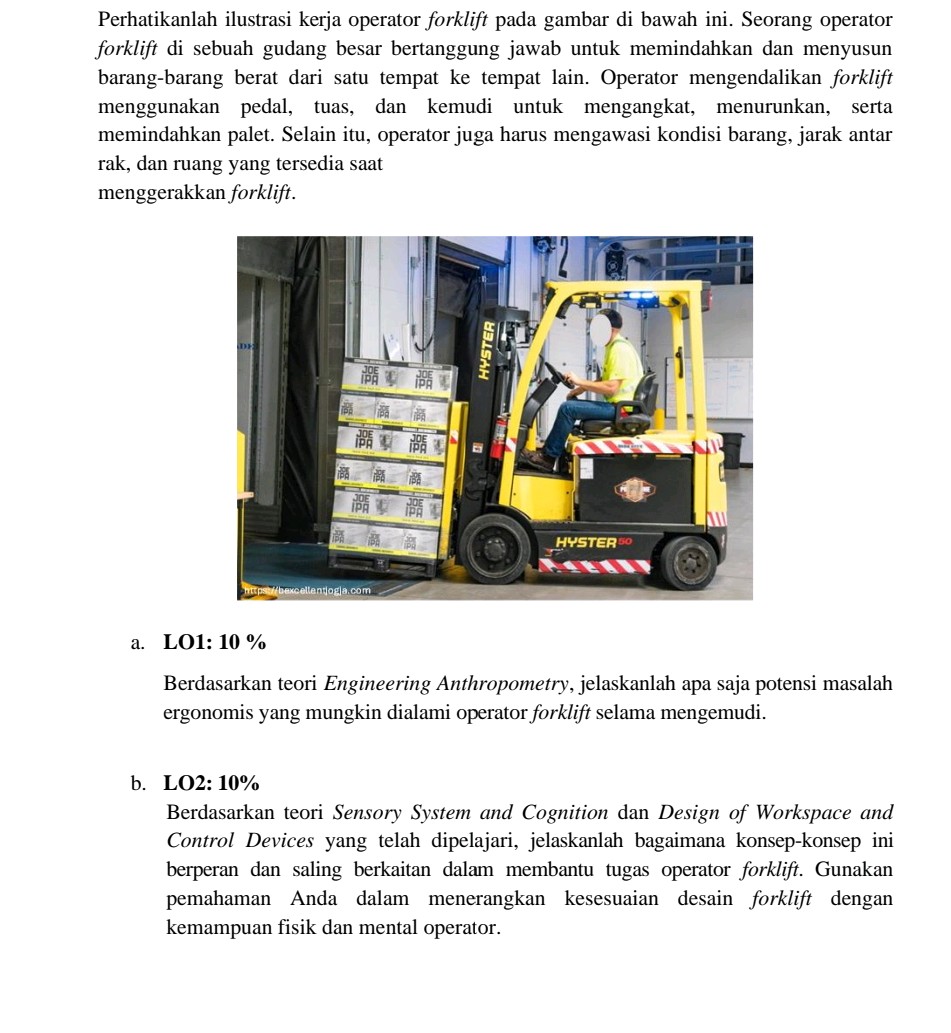 Perhatikanlah ilustrasi kerja operator forklift pada gambar di bawah ini. Seorang operator forklift di sebuah gudang besar bertanggung jawab untuk memindahkan dan menyusun barang-barang berat dari satu tempat ke tempat lain. Operator mengendalikan forklift menggunakan pedal, tuas, dan kemudi untuk mengangkat, menurunkan, serta memindahkan palet. Selain itu, operator juga harus mengawasi kondisi barang, jarak antar rak, dan ruang yang tersedia saat menggerakkan forklift.

JOE IPA JOE IPA JOE IPA JOE IPA JOE IPA JOE IPA
HYSTER
HYSTER 50
https://bexcellentjogja.com

a. LO1: 10 %

Berdasarkan teori Engineering Anthropometry, jelaskanlah apa saja potensi masalah ergonomis yang mungkin dialami operator forklift selama mengemudi.

b. LO2: 10%

Berdasarkan teori Sensory System and Cognition dan Design of Workspace and Control Devices yang telah dipelajari, jelaskanlah bagaimana konsep-konsep ini berperan dan saling berkaitan dalam membantu tugas operator forklift. Gunakan pemahaman Anda dalam menerangkan kesesuaian desain forklift dengan kemampuan fisik dan mental operator.